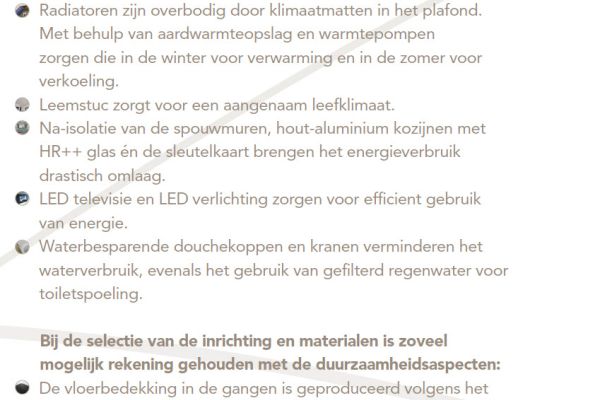 Radiatoren zijn overbodig door klimaatmatten in het plafond. Met behulp van aardwarmteopslag en warmtepompen zorgen die in de winter voor verwarming en in de zomer voor verkoeling.
Leemstuc zorgt voor een aangenaam leefklimaat.
Na-isolatie van de spouwmuren, hout-aluminium kozijnen met HR++ glas én de sleutelkaart brengen het energieverbruik drastisch omlaag.
LED televisie en LED verlichting zorgen voor efficient gebruik van energie.
Waterbesparende douchekoppen en kranen verminderen het waterverbruik, evenals het gebruik van gefilterd regenwater voor toiletspoeling.

Bij de selectie van de inrichting en materialen is zoveel mogelijk rekening gehouden met de duurzaamheidsaspecten:
De vloerbedekking in de gangen is geproduceerd volgens het